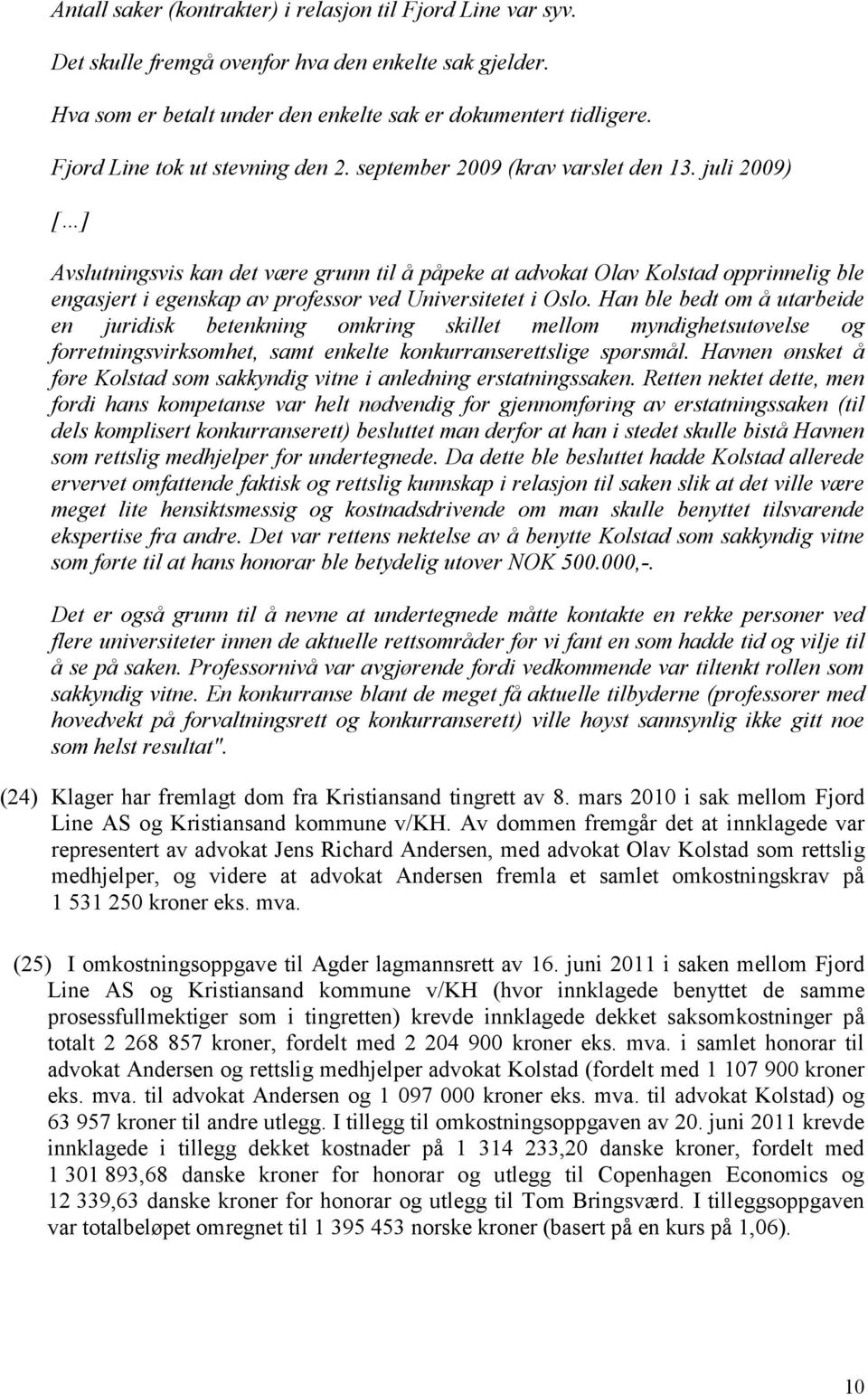 Antall saker (kontrakter) i relasjon til Fjord Line var syv.

Det skulle fremgå ovenfor hva den enkelte sak gjelder.

Hva som er betalt under den enkelte sak er dokumentert tidligere.

Fjord Line tok ut stevning den 2. september 2009 (krav varslet den 13. juli 2009)

[…]

Avslutningsvis kan det være grunn til å påpeke at advokat Olav Kolstad opprinnelig ble engasjert i egenskap av professor ved Universitetet i Oslo. Han ble bedt om å utarbeide en juridisk betenkning omkring skillet mellom myndighetsutøvelse og forretningsvirksomhet, samt enkelte konkurranserettslige spørsmål. Havnen ønsket å føre Kolstad som sakkyndig vitne i anledning erstatningssaken. Retten nektet dette, men fordi hans kompetanse var helt nødvendig for gjennomføring av erstatningssaken (til dels komplisert konkurranserett) besluttet man derfor at han i stedet skulle bistå Havnen som rettslig medhjelper for undertegnede. Da dette ble besluttet hadde Kolstad allerede ervervet omfattende faktisk og rettslig kunnskap i relasjon til saken slik at det ville være meget lite hensiktsmessig og kostnadsdrivende om man skulle benyttet tilsvarende ekspertise fra andre. Det var rettens nektelse av å benytte Kolstad som sakkyndig vitne som førte til at hans honorar ble betydelig utover NOK 500.000,-.

Det er også grunn til å nevne at undertegnede måtte kontakte en rekke personer ved flere universiteter innen de aktuelle rettsområder før vi fant en som hadde tid og vilje til å se på saken. Professornivå var avgjørende fordi vedkommende var tiltenkt rollen som sakkyndig vitne. En konkurranse blant de meget få aktuelle tilbyderne (professorer med hovedvekt på forvaltningsrett og konkurranserett) ville høyst sannsynlig ikke gitt noe som helst resultat".

(24) Klager har fremlagt dom fra Kristiansand tingrett av 8. mars 2010 i sak mellom Fjord Line AS og Kristiansand kommune v/KH. Av dommen fremgår det at innklagede var representert av advokat Jens Richard Andersen, med advokat Olav Kolstad som rettslig medhjelper, og videre at advokat Andersen fremla et samlet omkostningskrav på 1 531 250 kroner eks. mva.

(25) I omkostningsoppgave til Agder lagmannsrett av 16. juni 2011 i saken mellom Fjord Line AS og Kristiansand kommune v/KH (hvor innklagede benyttet de samme prosessfullmektiger som i tingretten) krevde innklagede dekket saksomkostninger på totalt 2 268 857 kroner, fordelt med 2 204 900 kroner eks. mva. i samlet honorar til advokat Andersen og rettslig medhjelper advokat Kolstad (fordelt med 1 107 900 kroner eks. mva. til advokat Andersen og 1 097 000 kroner eks. mva. til advokat Kolstad) og 63 957 kroner til andre utlegg. I tillegg til omkostningsoppgaven av 20. juni 2011 krevde innklagede i tillegg dekket kostnader på 1 314 233,20 danske kroner, fordelt med 1 301 893,68 danske kroner for honorar og utlegg til Copenhagen Economics og 12 339,63 danske kroner for honorar og utlegg til Tom Bringsværd. I tilleggsoppgaven var totalbeløpet omregnet til 1 395 453 norske kroner (basert på en kurs på 1,06).

10